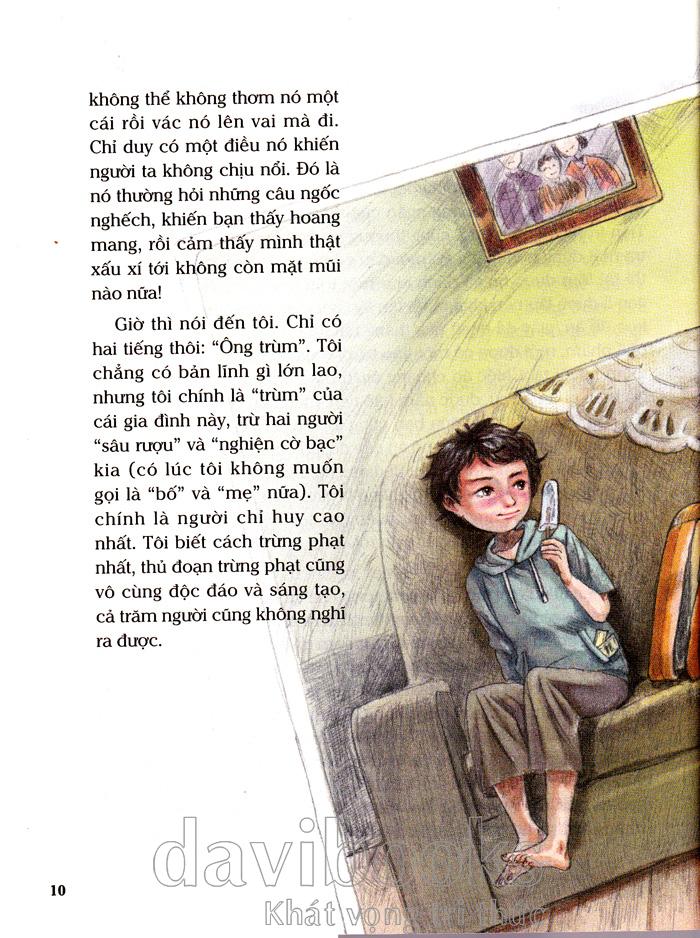 không thể không thơm nó một cái rồi vác nó lên vai mà đi. Chỉ duy có một điều nó khiến người ta không chịu nổi. Đó là nó thường hỏi những câu ngốc nghếch, khiến bạn thấy hoang mang, rồi cảm thấy mình thật xấu xí tới không còn mặt mũi nào nữa!

Giờ thì nói đến tôi. Chỉ có hai tiếng thôi: "Ông trùm". Tôi chẳng có bản lĩnh gì lớn lao, nhưng tôi chính là "trùm" của cái gia đình này, trừ hai người "sâu rượu" và "nghiện cờ bạc" kia (có lúc tôi không muốn gọi là "bố" và "mẹ" nữa). Tôi chính là người chỉ huy cao nhất. Tôi biết cách trừng phạt nhất, thủ đoạn trừng phạt cũng vô cùng độc đáo và sáng tạo, cả trăm người cũng không nghĩ ra được.

10

davibooks
Khát vọng tri thức